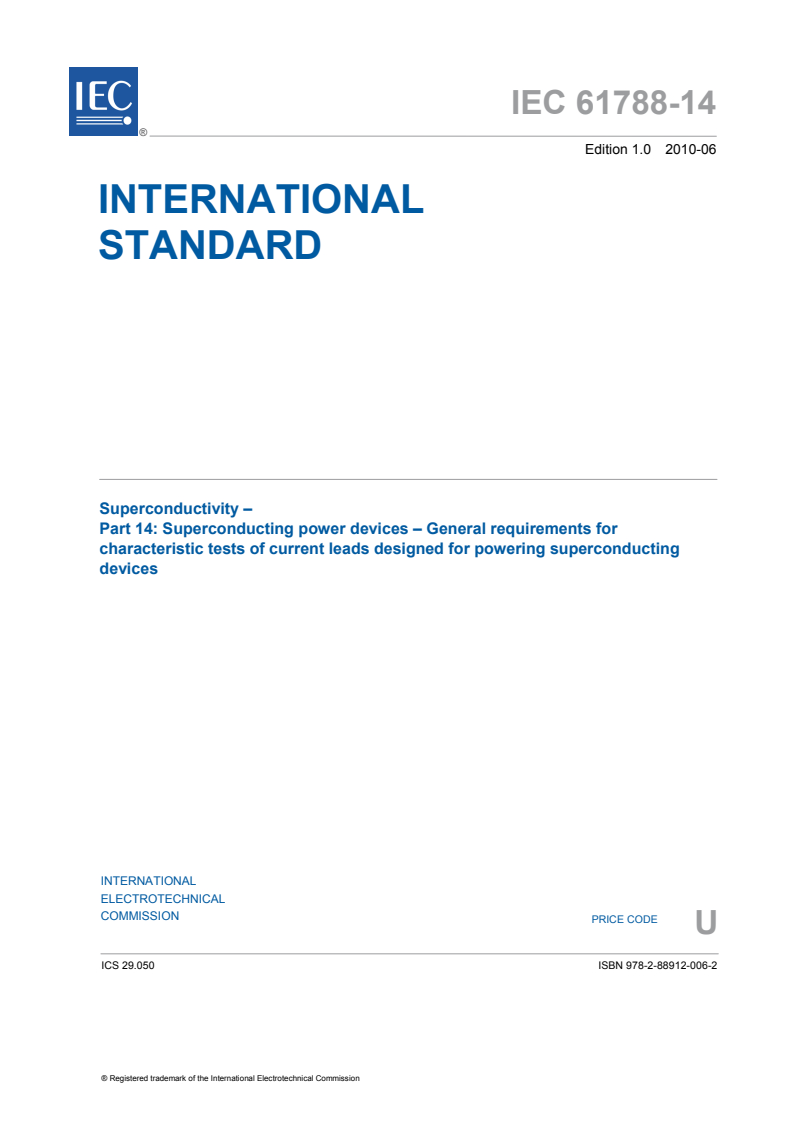 IEC ®

IEC 61788-14

Edition 1.0 2010-06

INTERNATIONAL STANDARD

Superconductivity –
Part 14: Superconducting power devices – General requirements for characteristic tests of current leads designed for powering superconducting devices

INTERNATIONAL
ELECTROTECHNICAL
COMMISSION

PRICE CODE U

ICS 29.050

ISBN 978-2-88912-006-2

® Registered trademark of the International Electrotechnical Commission